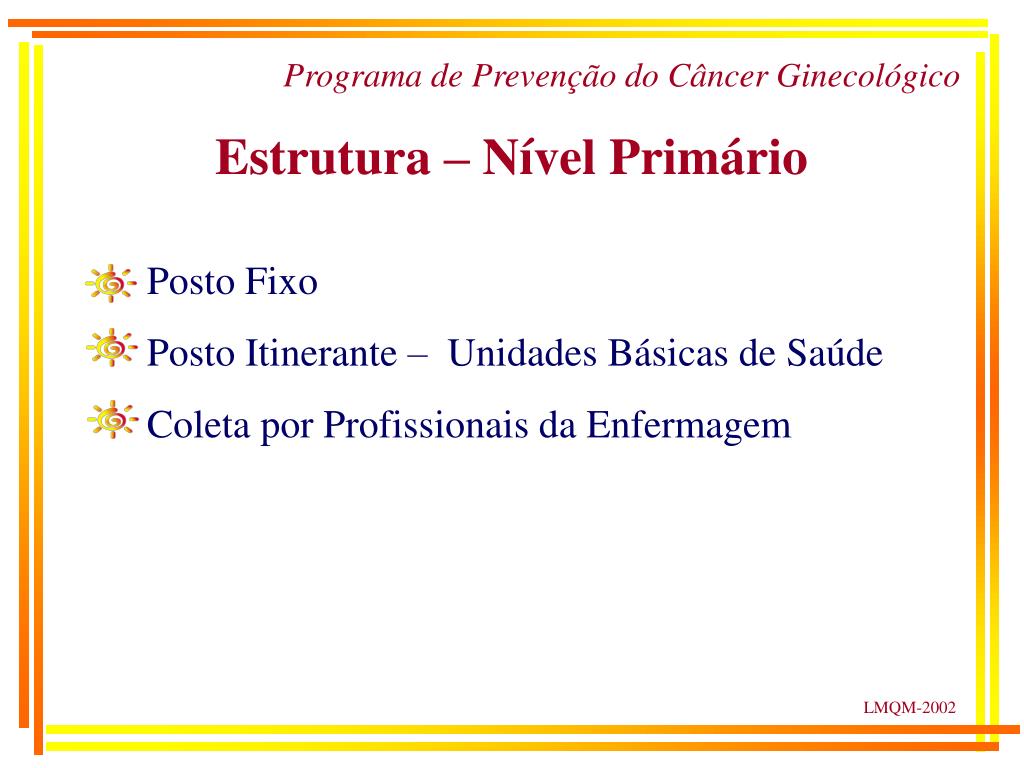 Programa de Prevenção do Câncer Ginecológico

Estrutura – Nível Primário

Posto Fixo

Posto Itinerante – Unidades Básicas de Saúde

Coleta por Profissionais da Enfermagem

LMQM-2002